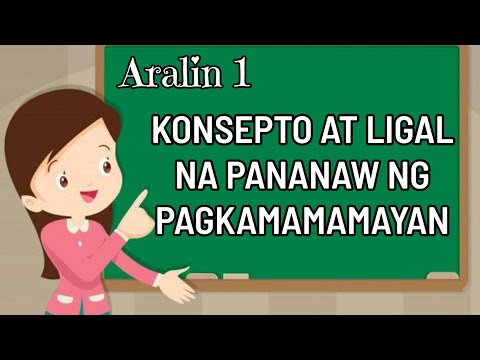 Aralin 1

KONSEPTO AT LIGAL NA PANANAW NG PAGKAMAMAMAYAN